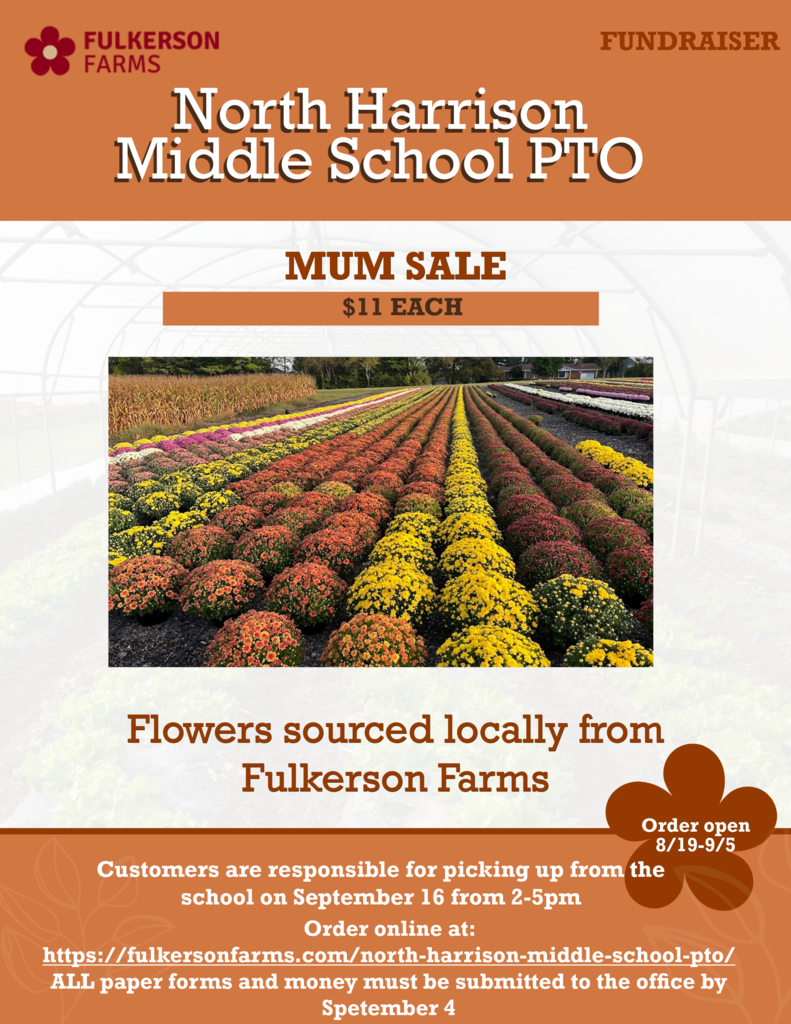 FULKERSON FARMS

FUNDRAISER

North Harrison Middle School PTO

MUM SALE

$11 EACH

Flowers sourced locally from Fulkerson Farms

Order open 8/19-9/5

Customers are responsible for picking up from the school on September 16 from 2-5pm

Order online at:
https://fulkersonfarms.com/north-harrison-middle-school-pto/

ALL paper forms and money must be submitted to the office by Spetember 4